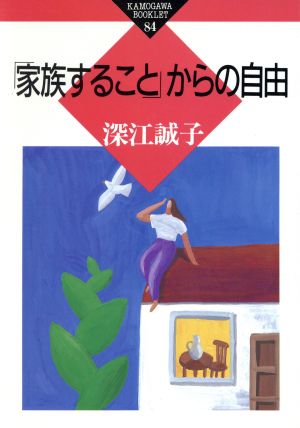 KAMOGAWA BOOKLET
84

「家族すること」からの自由

深江誠子